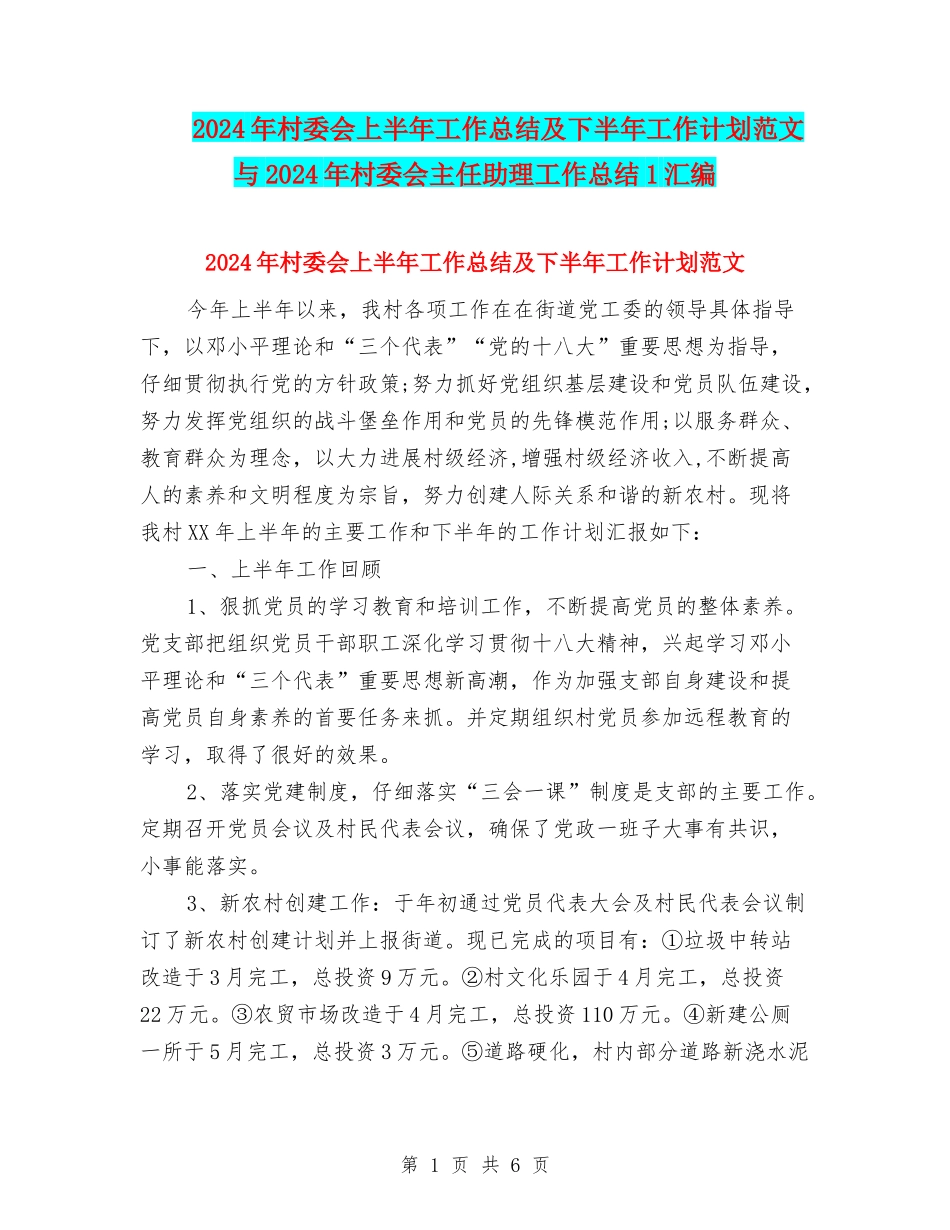 2024年村委会上半年工作总结及下半年工作计划范文与2024年村委会主任助理工作总结1汇编

2024年村委会上半年工作总结及下半年工作计划范文

今年上半年以来，我村各项工作在在街道党工委的领导具体指导下，以邓小平理论和“三个代表”“党的十八大”重要思想为指导，仔细贯彻执行党的方针政策;努力抓好党组织基层建设和党员队伍建设，努力发挥党组织的战斗堡垒作用和党员的先锋模范作用;以服务群众、教育群众为理念，以大力进展村级经济,增强村级经济收入,不断提高人的素养和文明程度为宗旨，努力创建人际关系和谐的新农村。现将我村XX年上半年的主要工作和下半年的工作计划汇报如下：

一、上半年工作回顾

1、狠抓党员的学习教育和培训工作，不断提高党员的整体素养。党支部把组织党员干部职工深化学习贯彻十八大精神，兴起学习邓小平理论和“三个代表”重要思想新高潮，作为加强支部自身建设和提高党员自身素养的首要任务来抓。并定期组织村党员参加远程教育的学习，取得了很好的效果。

2、落实党建制度，仔细落实“三会一课”制度是支部的主要工作。定期召开党员会议及村民代表会议，确保了党政一班子大事有共识，小事能落实。

3、新农村创建工作：于年初通过党员代表大会及村民代表会议制订了新农村创建计划并上报街道。现已完成的项目有：①垃圾中转站改造于3月完工，总投资9万元。②村文化乐园于4月完工，总投资22万元。③农贸市场改造于4月完工，总投资110万元。④新建公厕一所于5月完工，总投资3万元。⑤道路硬化，村内部分道路新浇水泥

第 1 页 共 6 页